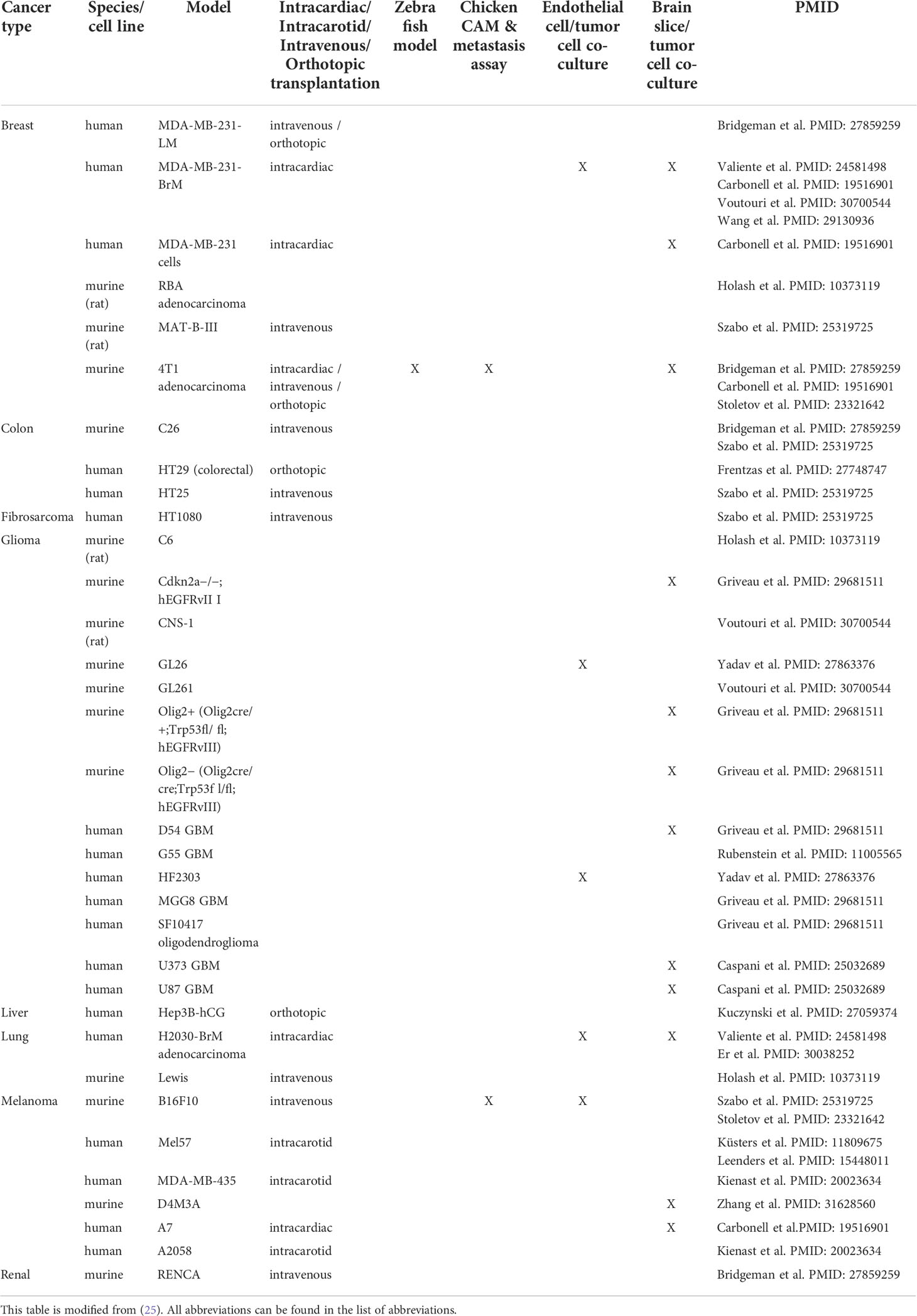 | Cancer type | Species/ cell line | Model | Intracardiac/ Intracarotid/ Intravenous/ Orthotopic transplantation | Zebra fish model | Chicken CAM & metastasis assay | Endothelial cell/tumor cell co-culture | Brain slice/ tumor cell co-culture | PMID |
|---|---|---|---|---|---|---|---|---|
| Breast | human | MDA-MB-231-LM | intravenous / orthotopic | | | | | Bridgeman et al. PMID: 27859259 |
| | human | MDA-MB-231-BrM | intracardiac | | | X | X | Valiente et al. PMID: 24581498 Carbonell et al. PMID: 19516901 Voutouri et al. PMID: 30700544 Wang et al. PMID: 29130936 |
| | human | MDA-MB-231 cells | intracardiac | | | | X | Carbonell et al. PMID: 19516901 |
| | murine (rat) | RBA adenocarcinoma | | | | | | Holash et al. PMID: 10373119 |
| | murine (rat) | MAT-B-III | intravenous | | | | | Szabo et al. PMID: 25319725 |
| | murine | 4T1 adenocarcinoma | intracardiac / intravenous / orthotopic | X | X | | X | Bridgeman et al. PMID: 27859259 Carbonell et al. PMID: 19516901 Stoletov et al. PMID: 23321642 |
| Colon | murine | C26 | intravenous | | | | | Bridgeman et al. PMID: 27859259 Szabo et al. PMID: 25319725 |
| | human | HT29 (colorectal) | orthotopic | | | | | Frentzas et al. PMID: 27748747 |
| | human | HT25 | intravenous | | | | | Szabo et al. PMID: 25319725 |
| Fibrosarcoma | human | HT1080 | intravenous | | | | | Szabo et al. PMID: 25319725 |
| Glioma | murine (rat) | C6 | | | | | | Holash et al. PMID: 10373119 |
| | murine | Cdkn2a−/−; hEGFRvII I | | | | | X | Griveau et al. PMID: 29681511 |
| | murine (rat) | CNS-1 | | | | | | Voutouri et al. PMID: 30700544 |
| | murine | GL26 | | | | X | | Yadav et al. PMID: 27863376 |
| | murine | GL261 | | | | | | Voutouri et al. PMID: 30700544 |
| | murine | Olig2+ (Olig2cre/ +;Trp53fl/ fl; hEGFRvIII) | | | | | X | Griveau et al. PMID: 29681511 |
| | murine | Olig2− (Olig2cre/ cre;Trp53f l/fl; hEGFRvIII) | | | | | X | Griveau et al. PMID: 29681511 |
| | human | D54 GBM | | | | | X | Griveau et al. PMID: 29681511 |
| | human | G55 GBM | | | | | | Rubenstein et al. PMID: 11005565 |
| | human | HF2303 | | | | X | | Yadav et al. PMID: 27863376 |
| | human | MGG8 GBM | | | | | | Griveau et al. PMID: 29681511 |
| | human | SF10417 oligodendroglioma | | | | | | Griveau et al. PMID: 29681511 |
| | human | U373 GBM | | | | | X | Caspani et al. PMID: 25032689 |
| | human | U87 GBM | | | | | X | Caspani et al. PMID: 25032689 |
| Liver | human | Hep3B-hCG | orthotopic | | | | | Kuczynski et al. PMID: 27059374 |
| Lung | human | H2030-BrM adenocarcinoma | intracardiac | | | X | X | Valiente et al. PMID: 24581498 Er et al. PMID: 30038252 |
| | murine | Lewis | intravenous | | | | | Holash et al. PMID: 10373119 |
| Melanoma | murine | B16F10 | intravenous | | X | X | | Szabo et al. PMID: 25319725 Stoletov et al. PMID: 23321642 |
| | human | Mel57 | intracarotid | | | | | Küsters et al. PMID: 11809675 Leenders et al. PMID: 15448011 |
| | human | MDA-MB-435 | intracarotid | | | | | Kienast et al. PMID: 20023634 |
| | murine | D4M3A | | | | | X | Zhang et al. PMID: 31628560 |
| | human | A7 | intracardiac | | | | X | Carbonell et al.PMID: 19516901 |
| | human | A2058 | intracarotid | | | | | Kienast et al. PMID: 20023634 |
| Renal | murine | RENCA | intravenous | | | | | Bridgeman et al. PMID: 27859259 |

This table is modified from (25). All abbreviations can be found in the list of abbreviations.